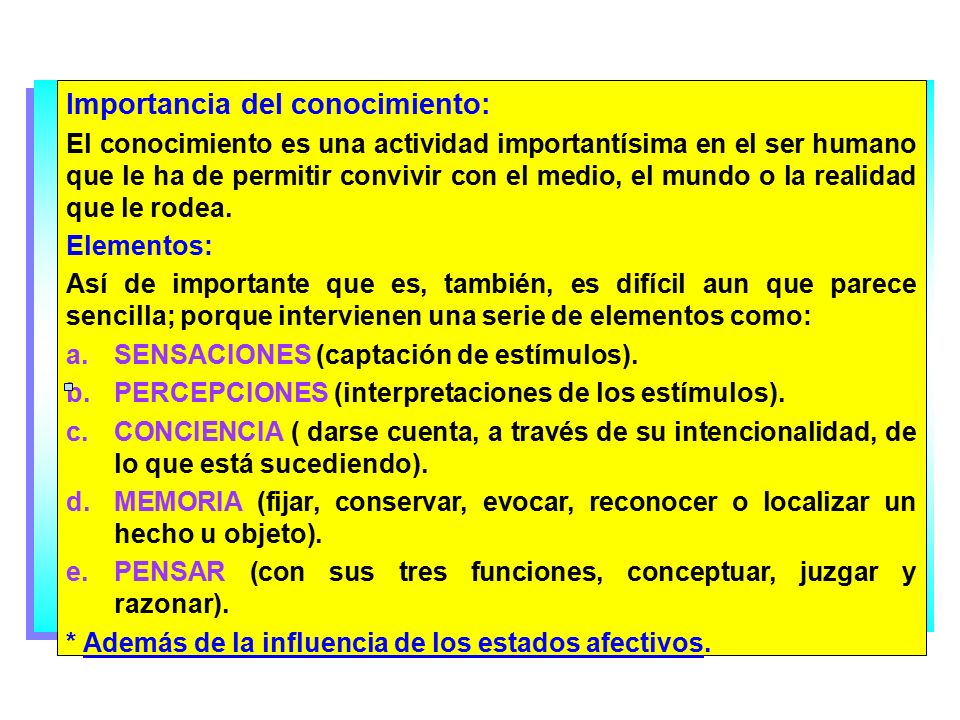 Importancia del conocimiento:

El conocimiento es una actividad importantísima en el ser humano que le ha de permitir convivir con el medio, el mundo o la realidad que le rodea.

Elementos:

Así de importante que es, también, es difícil aun que parece sencilla; porque intervienen una serie de elementos como:

a. SENSACIONES (captación de estímulos).

b. PERCEPCIONES (interpretaciones de los estímulos).

c. CONCIENCIA ( darse cuenta, a través de su intencionalidad, de lo que está sucediendo).

d. MEMORIA (fijar, conservar, evocar, reconocer o localizar un hecho u objeto).

e. PENSAR (con sus tres funciones, conceptuar, juzgar y razonar).

* Además de la influencia de los estados afectivos.